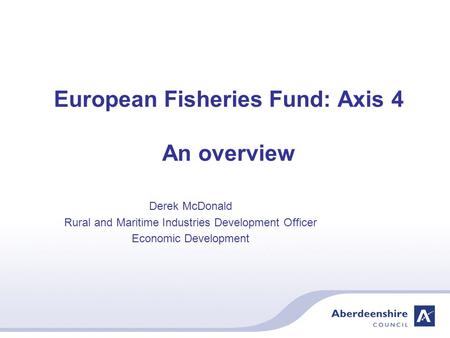 European Fisheries Fund: Axis 4

An overview

Derek McDonald
Rural and Maritime Industries Development Officer
Economic Development

Aberdeenshire
COUNCIL